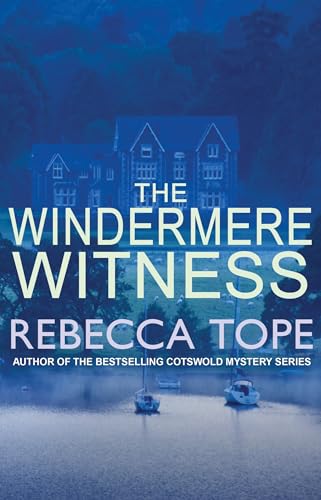 THE
WINDERMERE
WITNESS

REBECCA TOPE

AUTHOR OF THE BESTSELLING COTSWOLD MYSTERY SERIES